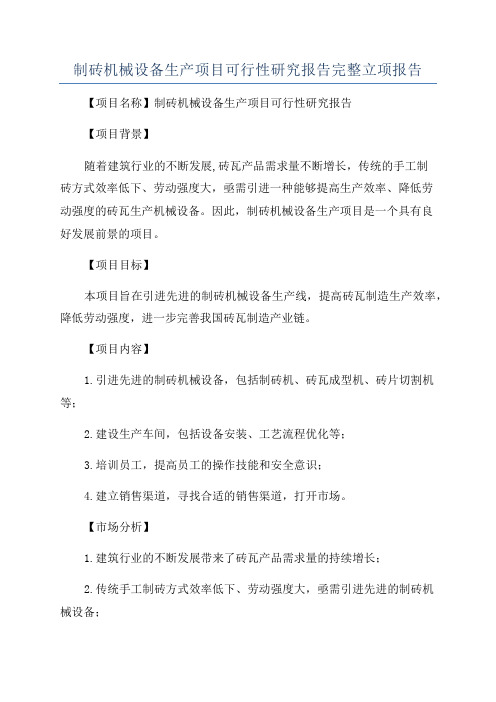 制砖机械设备生产项目可行性研究报告完整立项报告

【项目名称】制砖机械设备生产项目可行性研究报告

【项目背景】

随着建筑行业的不断发展,砖瓦产品需求量不断增长，传统的手工制砖方式效率低下、劳动强度大，亟需引进一种能够提高生产效率、降低劳动强度的砖瓦生产机械设备。因此，制砖机械设备生产项目是一个具有良好发展前景的项目。

【项目目标】

本项目旨在引进先进的制砖机械设备生产线，提高砖瓦制造生产效率，降低劳动强度，进一步完善我国砖瓦制造产业链。

【项目内容】

1.引进先进的制砖机械设备，包括制砖机、砖瓦成型机、砖片切割机等;

2.建设生产车间，包括设备安装、工艺流程优化等;

3.培训员工，提高员工的操作技能和安全意识;

4.建立销售渠道，寻找合适的销售渠道，打开市场。

【市场分析】

1.建筑行业的不断发展带来了砖瓦产品需求量的持续增长;

2.传统手工制砖方式效率低下、劳动强度大，亟需引进先进的制砖机械设备;